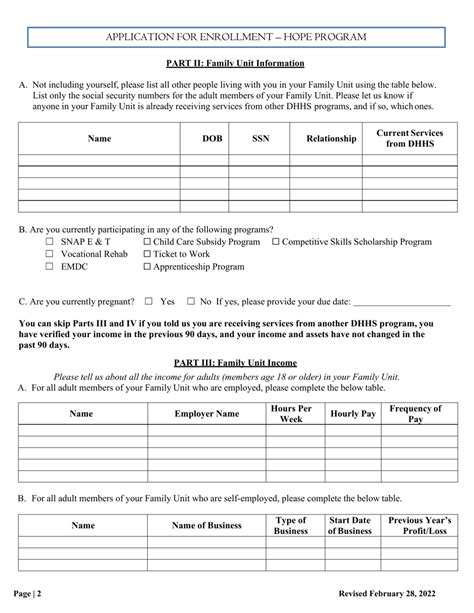 APPLICATION FOR ENROLLMENT – HOPE PROGRAM

PART II: Family Unit Information

A. Not including yourself, please list all other people living with you in your Family Unit using the table below. List only the social security numbers for the adult members of your Family Unit. Please let us know if anyone in your Family Unit is already receiving services from other DHHS programs, and if so, which ones.

| Name | DOB | SSN | Relationship | Current Services from DHHS |
|---|---|---|---|---|
| | | | | |
| | | | | |
| | | | | |
| | | | | |
| | | | | |

B. Are you currently participating in any of the following programs?
☐ SNAP E & T ☐ Child Care Subsidy Program ☐ Competitive Skills Scholarship Program
☐ Vocational Rehab ☐ Ticket to Work
☐ EMDC ☐ Apprenticeship Program

C. Are you currently pregnant? ☐ Yes ☐ No If yes, please provide your due date: ____________________

You can skip Parts III and IV if you told us you are receiving services from another DHHS program, you have verified your income in the previous 90 days, and your income and assets have not changed in the past 90 days.

PART III: Family Unit Income

Please tell us about all the income for adults (members age 18 or older) in your Family Unit.

A. For all adult members of your Family Unit who are employed, please complete the below table.

| Name | Employer Name | Hours Per Week | Hourly Pay | Frequency of Pay |
|---|---|---|---|---|
| | | | | |
| | | | | |
| | | | | |
| | | | | |
| | | | | |

B. For all adult members of your Family Unit who are self-employed, please complete the below table.

| Name | Name of Business | Type of Business | Start Date of Business | Previous Year's Profit/Loss |
|---|---|---|---|---|
| | | | | |
| | | | | |
| | | | | |

Page | 2 Revised February 28, 2022